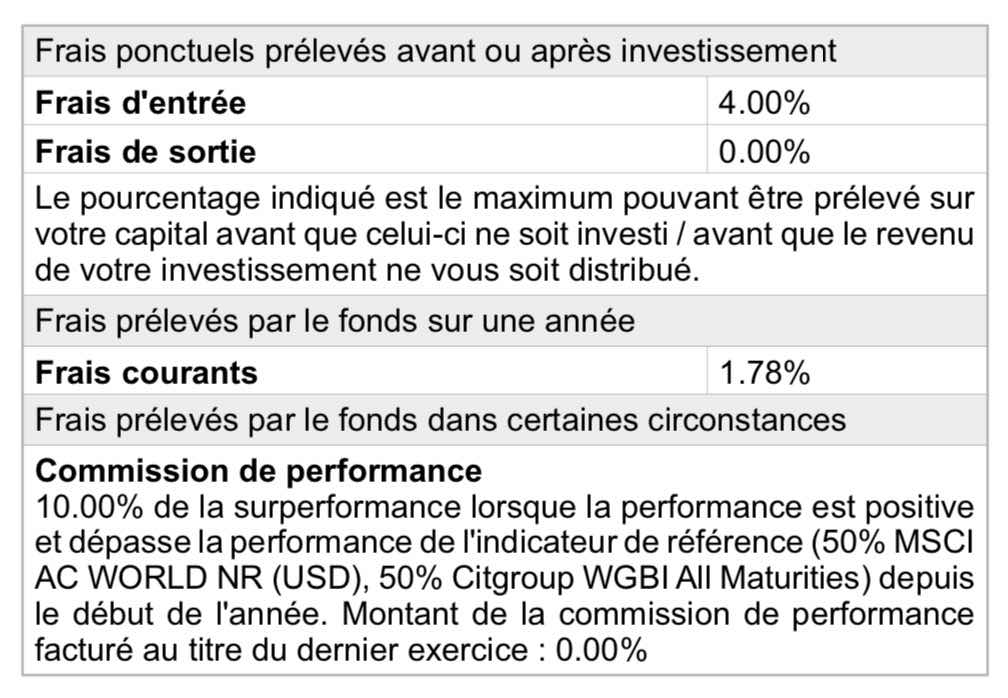 | Frais ponctuels prélevés avant ou après investissement | |
|---|---|
| **Frais d'entrée** | 4.00% |
| **Frais de sortie** | 0.00% |
| Le pourcentage indiqué est le maximum pouvant être prélevé sur votre capital avant que celui-ci ne soit investi / avant que le revenu de votre investissement ne vous soit distribué. | |
| Frais prélevés par le fonds sur une année | |
| **Frais courants** | 1.78% |
| Frais prélevés par le fonds dans certaines circonstances | |
| **Commission de performance** 10.00% de la surperformance lorsque la performance est positive et dépasse la performance de l'indicateur de référence (50% MSCI AC WORLD NR (USD), 50% Citgroup WGBI All Maturities) depuis le début de l'année. Montant de la commission de performance facturé au titre du dernier exercice : 0.00% | |